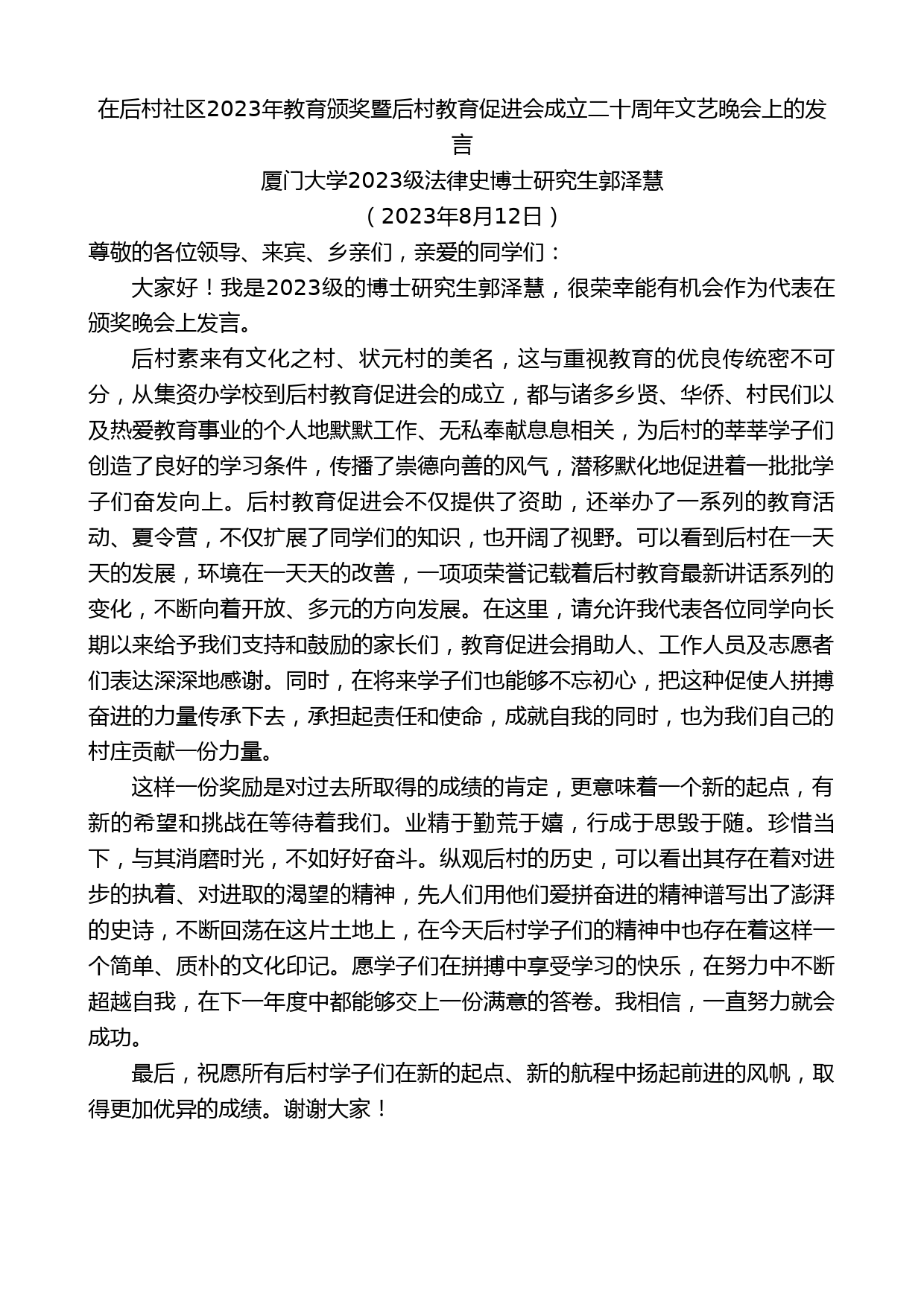 在后村社区2023年教育颁奖暨后村教育促进会成立二十周年文艺晚会上的发言

厦门大学2023级法律史博士研究生郭泽慧

（2023年8月12日）

尊敬的各位领导、来宾、乡亲们，亲爱的同学们：

大家好！我是2023级的博士研究生郭泽慧，很荣幸能有机会作为代表在颁奖晚会上发言。

后村素来有文化之村、状元村的美名，这与重视教育的优良传统密不可分，从集资办学校到后村教育促进会的成立，都与诸多乡贤、华侨、村民们以及热爱教育事业的个人地默默工作、无私奉献息息相关，为后村的莘莘学子们创造了良好的学习条件，传播了崇德向善的风气，潜移默化地促进着一批批学子们奋发向上。后村教育促进会不仅提供了资助，还举办了一系列的教育活动、夏令营，不仅扩展了同学们的知识，也开阔了视野。可以看到后村在一天天的发展，环境在一天天的改善，一项项荣誉记载着后村教育最新讲话系列的变化，不断向着开放、多元的方向发展。在这里，请允许我代表各位同学向长期以来给予我们支持和鼓励的家长们，教育促进会捐助人、工作人员及志愿者们表达深深地感谢。同时，在将来学子们也能够不忘初心，把这种促使人拼搏奋进的力量传承下去，承担起责任和使命，成就自我的同时，也为我们自己的村庄贡献一份力量。

这样一份奖励是对过去所取得的成绩的肯定，更意味着一个新的起点，有新的希望和挑战在等待着我们。业精于勤荒于嬉，行成于思毁于随。珍惜当下，与其消磨时光，不如好好奋斗。纵观后村的历史，可以看出其存在着对进步的执着、对进取的渴望的精神，先人们用他们爱拼奋进的精神谱写出了澎湃的史诗，不断回荡在这片土地上，在今天后村学子们的精神中也存在着这样一个简单、质朴的文化印记。愿学子们在拼搏中享受学习的快乐，在努力中不断超越自我，在下一年度中都能够交上一份满意的答卷。我相信，一直努力就会成功。

最后，祝愿所有后村学子们在新的起点、新的航程中扬起前进的风帆，取得更加优异的成绩。谢谢大家！